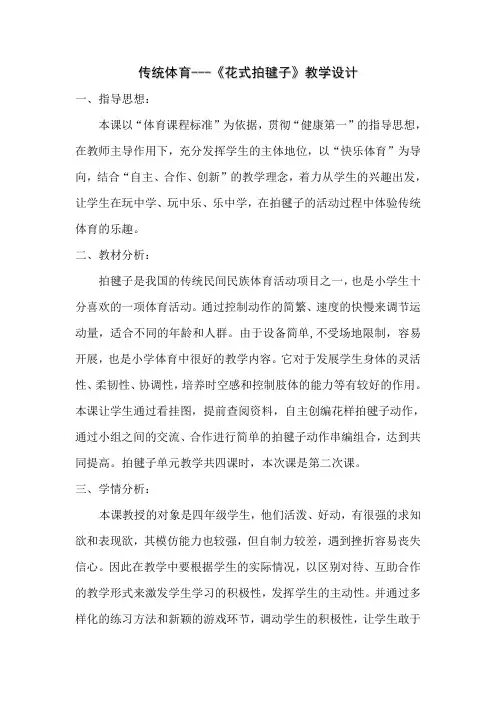 传统体育---《花式拍毽子》教学设计

一、指导思想：

本课以“体育课程标准”为依据，贯彻“健康第一”的指导思想，在教师主导作用下，充分发挥学生的主体地位，以“快乐体育”为导向，结合“自主、合作、创新”的教学理念，着力从学生的兴趣出发，让学生在玩中学、玩中乐、乐中学，在拍毽子的活动过程中体验传统体育的乐趣。

二、教材分析：

拍毽子是我国的传统民间民族体育活动项目之一，也是小学生十分喜欢的一项体育活动。通过控制动作的简繁、速度的快慢来调节运动量，适合不同的年龄和人群。由于设备简单，不受场地限制，容易开展，也是小学体育中很好的教学内容。它对于发展学生身体的灵活性、柔韧性、协调性，培养时空感和控制肢体的能力等有较好的作用。本课让学生通过看挂图，提前查阅资料，自主创编花样拍毽子动作，通过小组之间的交流、合作进行简单的拍毽子动作串编组合，达到共同提高。拍毽子单元教学共四课时，本次课是第二次课。

三、学情分析：

本课教授的对象是四年级学生，他们活泼、好动，有很强的求知欲和表现欲，其模仿能力也较强，但自制力较差，遇到挫折容易丧失信心。因此在教学中要根据学生的实际情况，以区别对待、互助合作的教学形式来激发学生学习的积极性，发挥学生的主动性。并通过多样化的练习方法和新颖的游戏环节，调动学生的积极性，让学生敢于